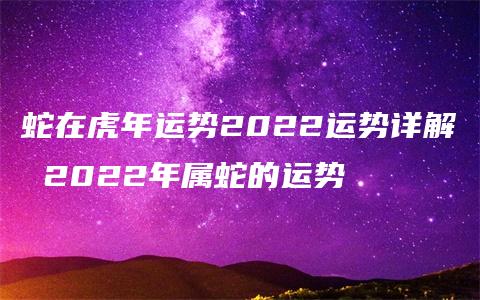 蛇在虎年运势2022运势详解
2022年属蛇的运势